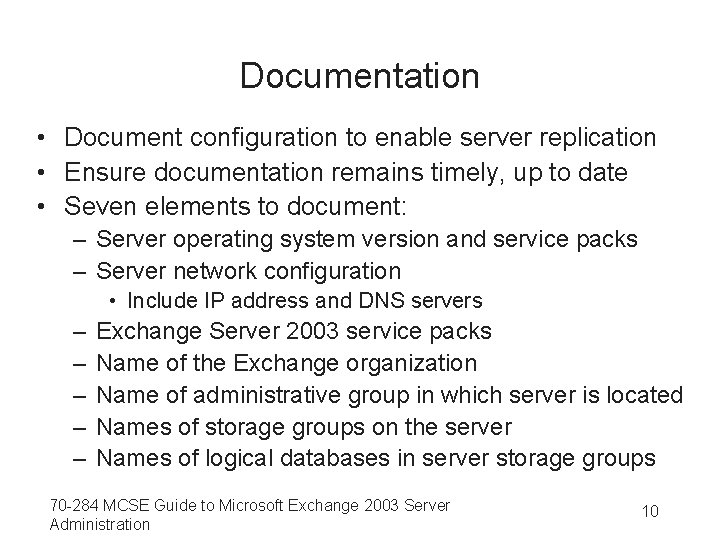 Documentation

• Document configuration to enable server replication
• Ensure documentation remains timely, up to date
• Seven elements to document:
– Server operating system version and service packs
– Server network configuration
• Include IP address and DNS servers
– Exchange Server 2003 service packs
– Name of the Exchange organization
– Name of administrative group in which server is located
– Names of storage groups on the server
– Names of logical databases in server storage groups

70-284 MCSE Guide to Microsoft Exchange 2003 Server Administration

10